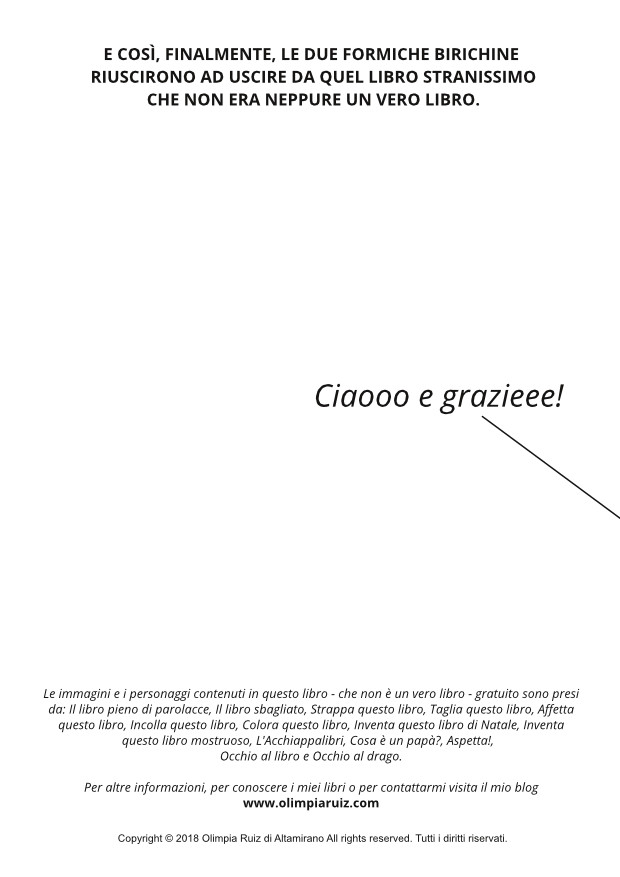 E COSÌ, FINALMENTE, LE DUE FORMICHE BIRICHINE RIUSCIRONO AD USCIRE DA QUEL LIBRO STRANISSIMO CHE NON ERA NEPPURE UN VERO LIBRO.

Ciaooo e grazieee!

Le immagini e i personaggi contenuti in questo libro - che non è un vero libro - gratuito sono presi da: Il libro pieno di parolacce, Il libro sbagliato, Strappa questo libro, Taglia questo libro, Affetta questo libro, Incolla questo libro, Colora questo libro, Inventa questo libro di Natale, Inventa questo libro mostruoso, L'Acchiappalibri, Cosa è un papà?, Aspetta!, Occhio al libro e Occhio al drago.

Per altre informazioni, per conoscere i miei libri o per contattarmi visita il mio blog www.olimpiaruiz.com

Copyright © 2018 Olimpia Ruiz di Altamirano All rights reserved. Tutti i diritti riservati.